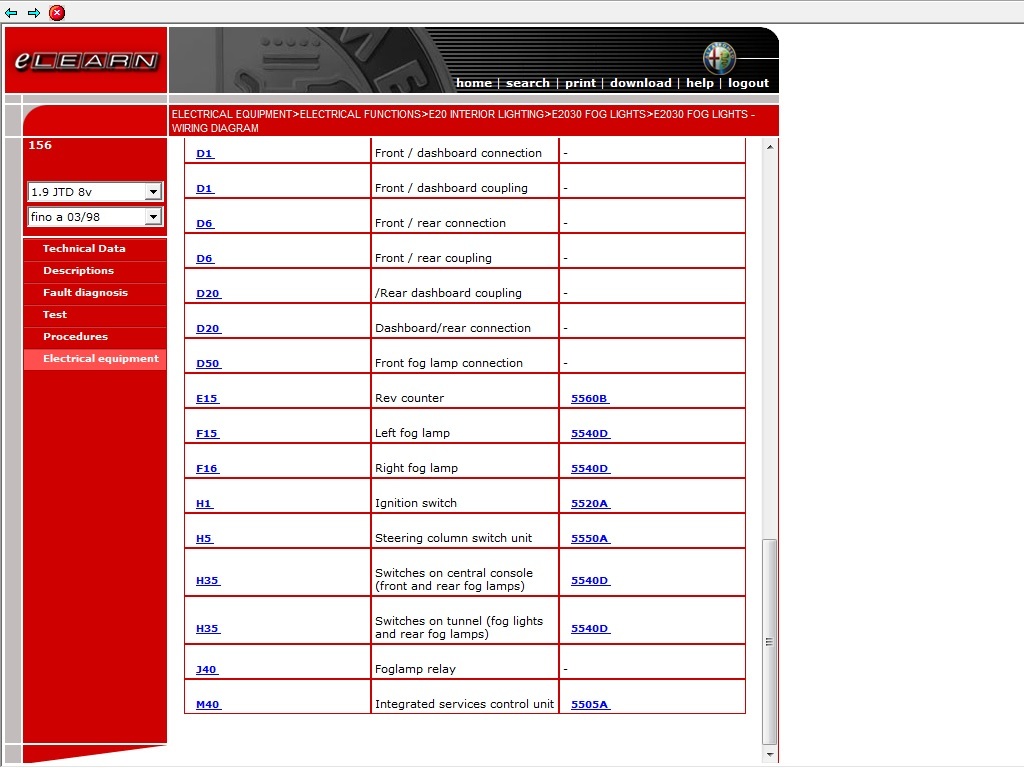 eLEARN

home | search | print | download | help | logout

ELECTRICAL EQUIPMENT>ELECTRICAL FUNCTIONS>E20 INTERIOR LIGHTING>E2030 FOG LIGHTS>E2030 FOG LIGHTS - WIRING DIAGRAM

156

1.9 JTD 8v

fino a 03/98

Technical Data
Descriptions
Fault diagnosis
Test
Procedures
Electrical equipment

| D1 | Front / dashboard connection | - |
|---|---|---|
| D1 | Front / dashboard coupling | - |
| D6 | Front / rear connection | - |
| D6 | Front / rear coupling | - |
| D20 | /Rear dashboard coupling | - |
| D20 | Dashboard/rear connection | - |
| D50 | Front fog lamp connection | - |
| E15 | Rev counter | 5560B |
| F15 | Left fog lamp | 5540D |
| F16 | Right fog lamp | 5540D |
| H1 | Ignition switch | 5520A |
| H5 | Steering column switch unit | 5550A |
| H35 | Switches on central console (front and rear fog lamps) | 5540D |
| H35 | Switches on tunnel (fog lights and rear fog lamps) | 5540D |
| J40 | Foglamp relay | - |
| M40 | Integrated services control unit | 5505A |